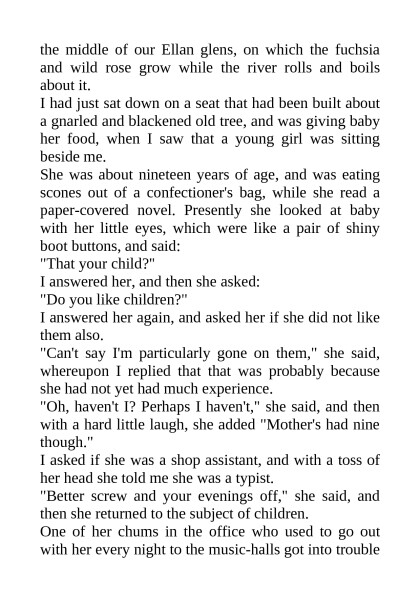 the middle of our Ellan glens, on which the fuchsia and wild rose grow while the river rolls and boils about it.

I had just sat down on a seat that had been built about a gnarled and blackened old tree, and was giving baby her food, when I saw that a young girl was sitting beside me.

She was about nineteen years of age, and was eating scones out of a confectioner's bag, while she read a paper-covered novel. Presently she looked at baby with her little eyes, which were like a pair of shiny boot buttons, and said:

"That your child?"

I answered her, and then she asked:

"Do you like children?"

I answered her again, and asked her if she did not like them also.

"Can't say I'm particularly gone on them," she said, whereupon I replied that that was probably because she had not yet had much experience.

"Oh, haven't I? Perhaps I haven't," she said, and then with a hard little laugh, she added "Mother's had nine though."

I asked if she was a shop assistant, and with a toss of her head she told me she was a typist.

"Better screw and your evenings off," she said, and then she returned to the subject of children.

One of her chums in the office who used to go out with her every night to the music-halls got into trouble